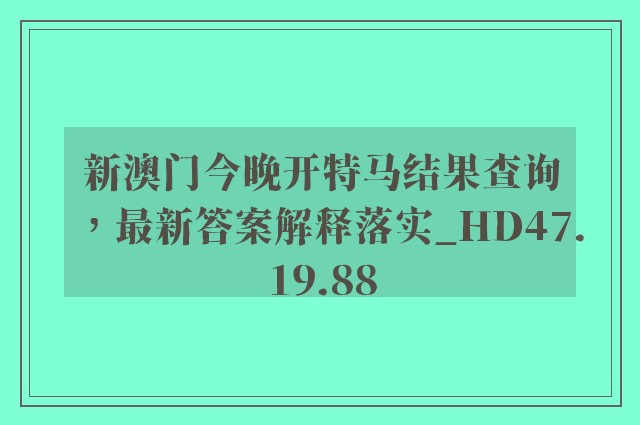 新澳门今晚开特马结果查询，最新答案解释落实_HD47.19.88